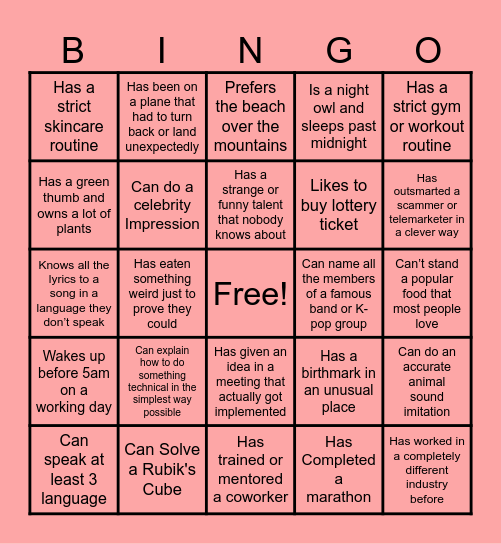 | B | I | N | G | O |
|---|---|---|---|---|
| Has a strict skincare routine | Has been on a plane that had to turn back or land unexpectedly | Prefers the beach over the mountains | Is a night owl and sleeps past midnight | Has a strict gym or workout routine |
| Has a green thumb and owns a lot of plants | Can do a celebrity Impression | Has a strange or funny talent that nobody knows about | Likes to buy lottery ticket | Has outsmarted a scammer or telemarketer in a clever way |
| Knows all the lyrics to a song in a language they don't speak | Has eaten something weird just to prove they could | Free! | Can name all the members of a famous band or K-pop group | Can't stand a popular food that most people love |
| Wakes up before 5am on a working day | Can explain how to do something technical in the simplest way possible | Has given an idea in a meeting that actually got implemented | Has a birthmark in an unusual place | Can do an accurate animal sound imitation |
| Can speak at least 3 language | Can Solve a Rubik's Cube | Has trained or mentored a coworker | Has Completed a marathon | Has worked in a completely different industry before |